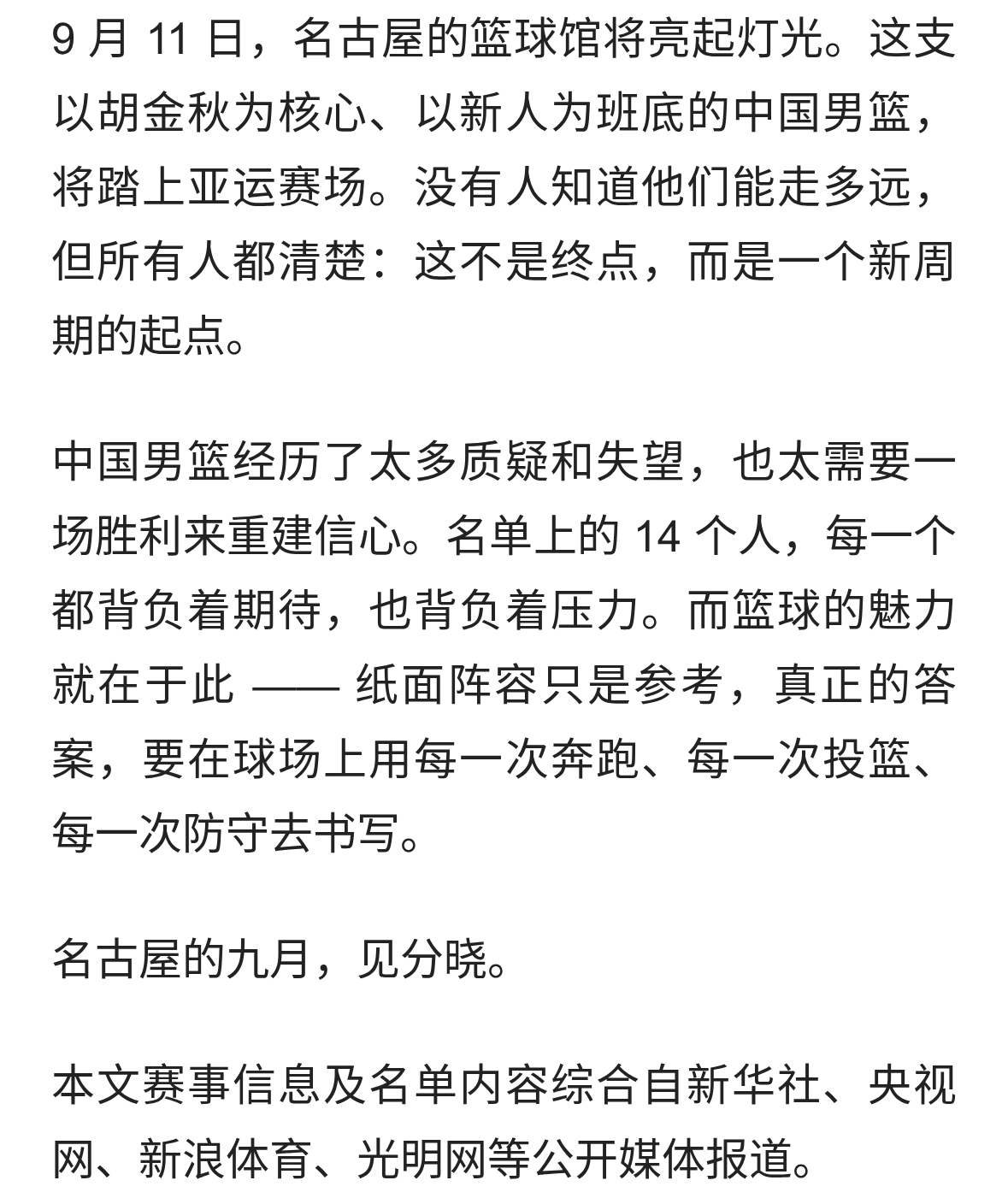 9 月 11 日，名古屋的篮球馆将亮起灯光。这支以胡金秋为核心、以新人为班底的中国男篮，将踏上亚运赛场。没有人知道他们能走多远，但所有人都清楚：这不是终点，而是一个新周期的起点。

中国男篮经历了太多质疑和失望，也太需要一场胜利来重建信心。名单上的 14 个人，每一个都背负着期待，也背负着压力。而篮球的魅力就在于此 —— 纸面阵容只是参考，真正的答案，要在球场上用每一次奔跑、每一次投篮、每一次防守去书写。

名古屋的九月，见分晓。

本文赛事信息及名单内容综合自新华社、央视网、新浪体育、光明网等公开媒体报道。